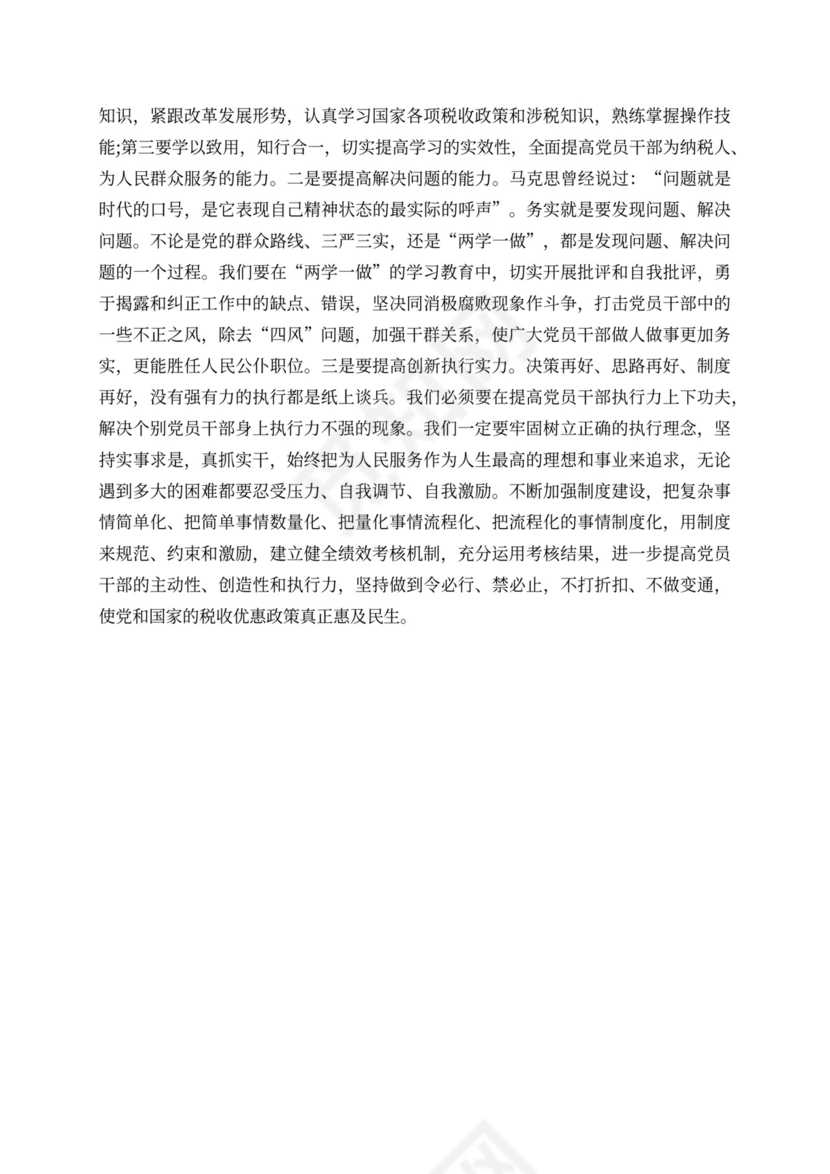 知识，紧跟改革发展形势，认真学习国家各项税收政策和涉税知识，熟练掌握操作技能;第三要学以致用，知行合一，切实提高学习的实效性，全面提高党员干部为纳税人、为人民群众服务的能力。二是要提高解决问题的能力。马克思曾经说过：“问题就是时代的口号，是它表现自己精神状态的最实际的呼声”。务实就是要发现问题、解决问题。不论是党的群众路线、三严三实，还是“两学一做”，都是发现问题、解决问题的一个过程。我们要在“两学一做”的学习教育中，切实开展批评和自我批评，勇于揭露和纠正工作中的缺点、错误，坚决同消极腐败现象作斗争，打击党员干部中的一些不正之风，除去“四风”问题，加强干群关系，使广大党员干部做人做事更加务实，更能胜任人民公仆职位。三是要提高创新执行实力。决策再好、思路再好、制度再好，没有强有力的执行都是纸上谈兵。我们必须要在提高党员干部执行力上下功夫，解决个别党员干部身上执行力不强的现象。我们一定要牢固树立正确的执行理念，坚持实事求是，真抓实干，始终把为人民服务作为人生最高的理想和事业来追求，无论遇到多大的困难都要忍受压力、自我调节、自我激励。不断加强制度建设，把复杂事情简单化、把简单事情数量化、把量化事情流程化、把流程化的事情制度化，用制度来规范、约束和激励，建立健全绩效考核机制，充分运用考核结果，进一步提高党员干部的主动性、创造性和执行力，坚持做到令必行、禁必止，不打折扣、不做变通，使党和国家的税收优惠政策真正惠及民生。